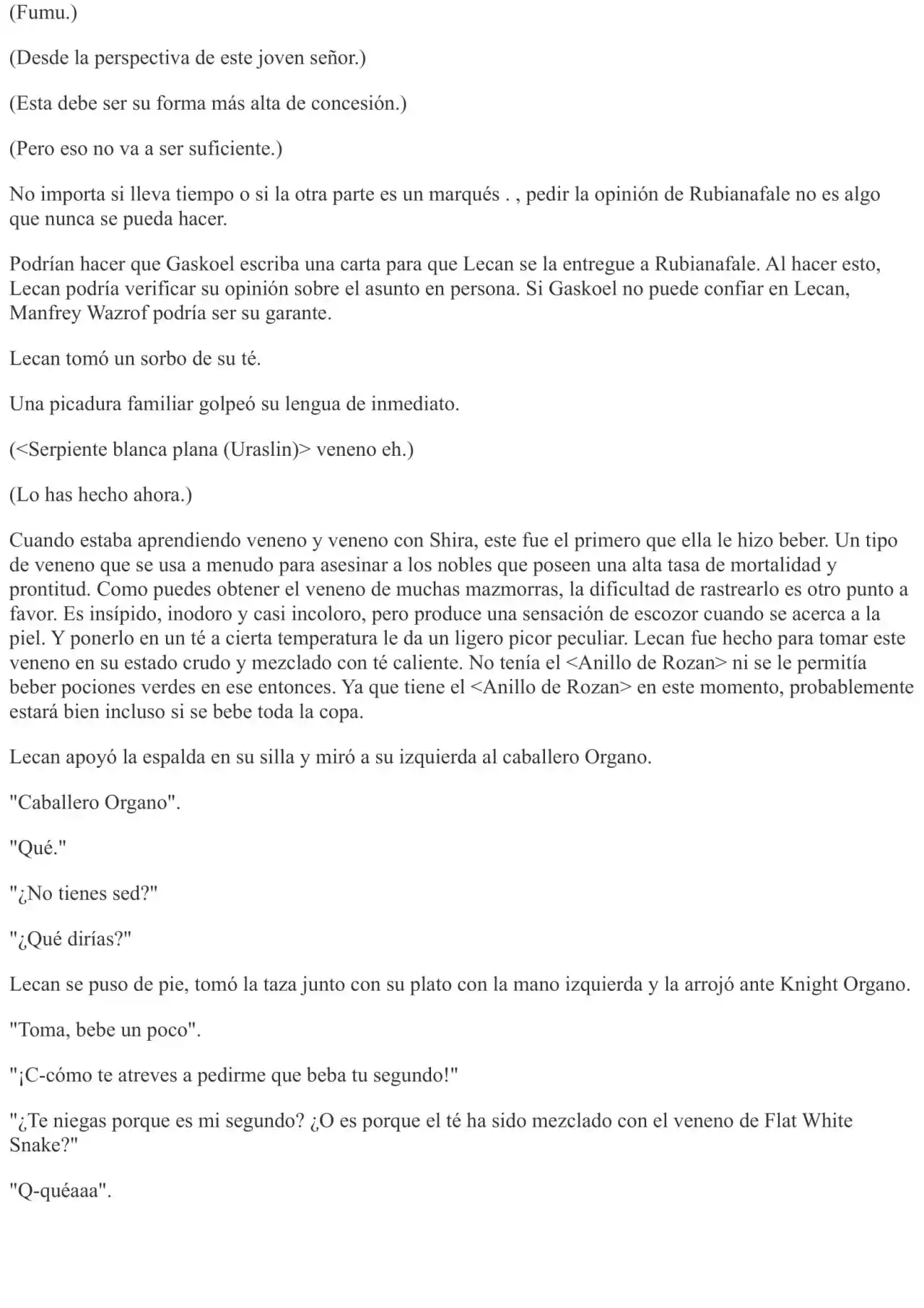 (Fumu.)

(Desde la perspectiva de este joven señor.)

(Esta debe ser su forma más alta de concesión.)

(Pero eso no va a ser suficiente.)

No importa si lleva tiempo o si la otra parte es un marqués . , pedir la opinión de Rubianafale no es algo que nunca se pueda hacer.

Podrían hacer que Gaskoel escriba una carta para que Lecan se la entregue a Rubianafale. Al hacer esto, Lecan podría verificar su opinión sobre el asunto en persona. Si Gaskoel no puede confiar en Lecan, Manfrey Wazrof podría ser su garante.

Lecan tomó un sorbo de su té.

Una picadura familiar golpeó su lengua de inmediato.

(<Serpiente blanca plana (Uraslin)> veneno eh.)

(Lo has hecho ahora.)

Cuando estaba aprendiendo veneno y veneno con Shira, este fue el primero que ella le hizo beber. Un tipo de veneno que se usa a menudo para asesinar a los nobles que poseen una alta tasa de mortalidad y prontitud. Como puedes obtener el veneno de muchas mazmorras, la dificultad de rastrearlo es otro punto a favor. Es insípido, inodoro y casi incoloro, pero produce una sensación de escozor cuando se acerca a la piel. Y ponerlo en un té a cierta temperatura le da un ligero picor peculiar. Lecan fue hecho para tomar este veneno en su estado crudo y mezclado con té caliente. No tenía el <Anillo de Rozan> ni se le permitía beber pociones verdes en ese entonces. Ya que tiene el <Anillo de Rozan> en este momento, probablemente estará bien incluso si se bebe toda la copa.

Lecan apoyó la espalda en su silla y miró a su izquierda al caballero Organo.

"Caballero Organo".

"Qué."

"¿No tienes sed?"

"¿Qué dirías?"

Lecan se puso de pie, tomó la taza junto con su plato con la mano izquierda y la arrojó ante Knight Organo.

"Toma, bebe un poco".

"¡C-cómo te atreves a pedirme que beba tu segundo!"

"¿Te niegas porque es mi segundo? ¿O es porque el té ha sido mezclado con el veneno de Flat White Snake?"

"Q-quéaaa".